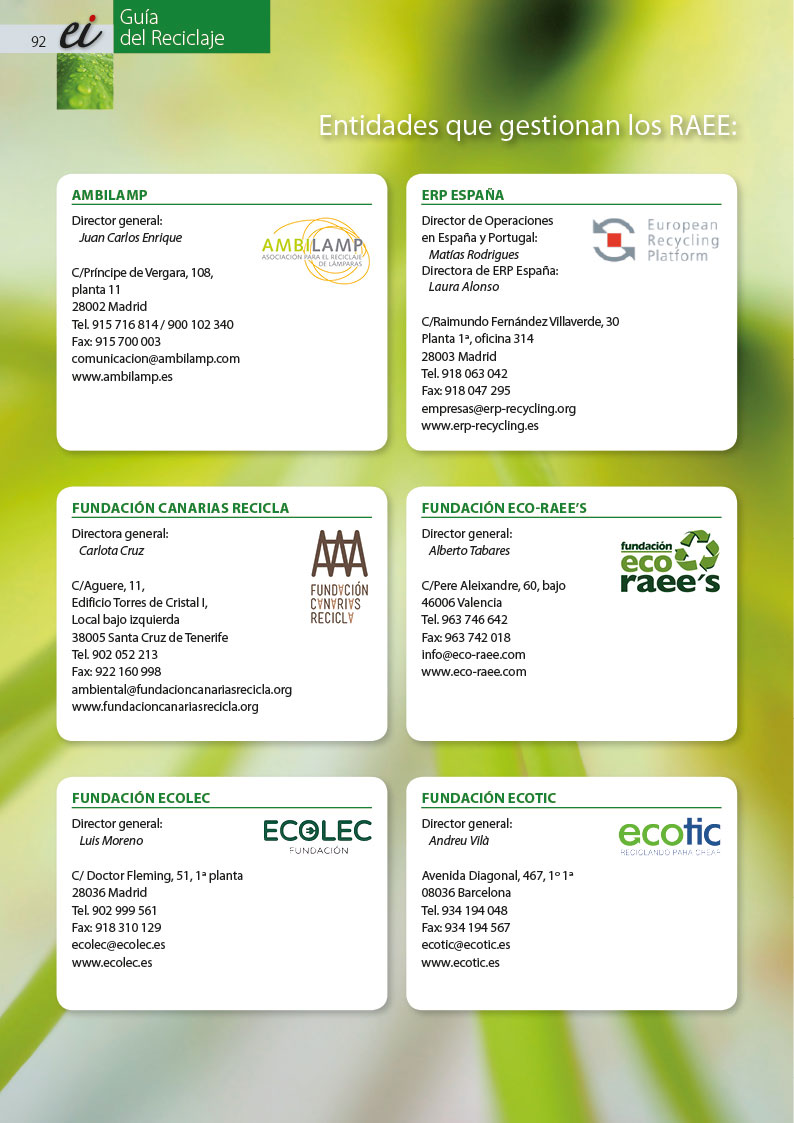 92 ei Guía del Reciclaje

Entidades que gestionan los RAEE:

AMBILAMP

Director general:
Juan Carlos Enrique

AMBILAMP
ASOCIACIÓN PARA EL RECICLAJE DE LÁMPARAS

C/Príncipe de Vergara, 108, planta 11
28002 Madrid
Tel. 915 716 814 / 900 102 340
Fax: 915 700 003
comunicacion@ambilamp.com
www.ambilamp.es

ERP ESPAÑA

Director de Operaciones en España y Portugal:
Matías Rodrigues
Directora de ERP España:
Laura Alonso

European Recycling Platform

C/Raimundo Fernández Villaverde, 30
Planta 1ª, oficina 314
28003 Madrid
Tel. 918 063 042
Fax: 918 047 295
empresas@erp-recycling.org
www.erp-recycling.es

FUNDACIÓN CANARIAS RECICLA

Directora general:
Carlota Cruz

FUNDACIÓN CANARIAS RECICLA

C/Aguere, 11,
Edificio Torres de Cristal I,
Local bajo izquierda
38005 Santa Cruz de Tenerife
Tel. 902 052 213
Fax: 922 160 998
ambiental@fundacioncanariasrecicla.org
www.fundacioncanariasrecicla.org

FUNDACIÓN ECO-RAEE'S

Director general:
Alberto Tabares

fundación eco raee's

C/Pere Aleixandre, 60, bajo
46006 Valencia
Tel. 963 746 642
Fax: 963 742 018
info@eco-raee.com
www.eco-raee.com

FUNDACIÓN ECOLEC

Director general:
Luis Moreno

ECOLEC FUNDACIÓN

C/ Doctor Fleming, 51, 1ª planta
28036 Madrid
Tel. 902 999 561
Fax: 918 310 129
ecolec@ecolec.es
www.ecolec.es

FUNDACIÓN ECOTIC

Director general:
Andreu Vilà

ecotic
RECICLANDO PARA CREAR

Avenida Diagonal, 467, 1º 1ª
08036 Barcelona
Tel. 934 194 048
Fax: 934 194 567
ecotic@ecotic.es
www.ecotic.es